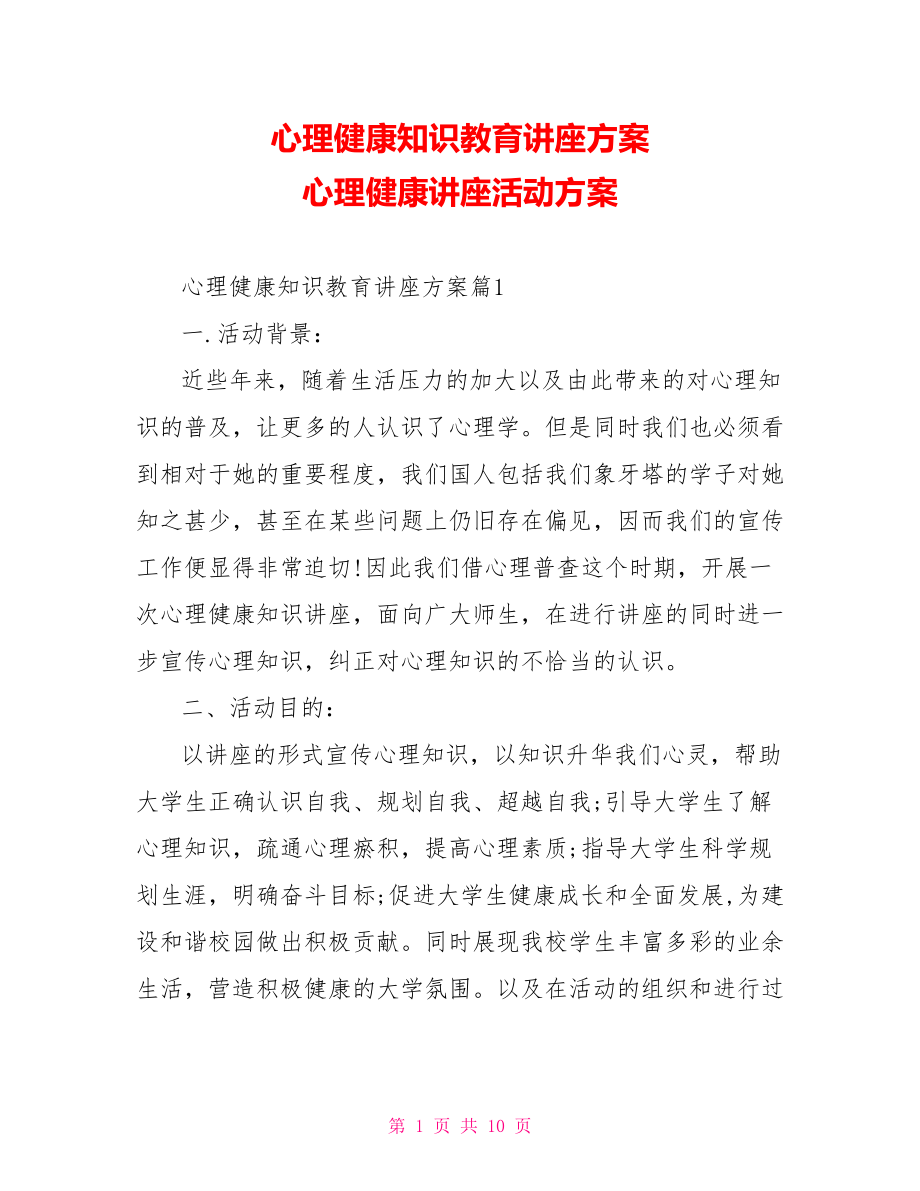 心理健康知识教育讲座方案
心理健康讲座活动方案

心理健康知识教育讲座方案篇1

一.活动背景：

近些年来，随着生活压力的加大以及由此带来的对心理知识的普及，让更多的人认识了心理学。但是同时我们也必须看到相对于她的重要程度，我们国人包括我们象牙塔的学子对她知之甚少，甚至在某些问题上仍旧存在偏见，因而我们的宣传工作便显得非常迫切!因此我们借心理普查这个时期，开展一次心理健康知识讲座，面向广大师生，在进行讲座的同时进一步宣传心理知识，纠正对心理知识的不恰当的认识。

二、活动目的：

以讲座的形式宣传心理知识，以知识升华我们心灵，帮助大学生正确认识自我、规划自我、超越自我;引导大学生了解心理知识，疏通心理瘀积，提高心理素质;指导大学生科学规划生涯，明确奋斗目标;促进大学生健康成长和全面发展,为建设和谐校园做出积极贡献。同时展现我校学生丰富多彩的业余生活，营造积极健康的大学氛围。以及在活动的组织和进行过

第 1 页 共 10 页